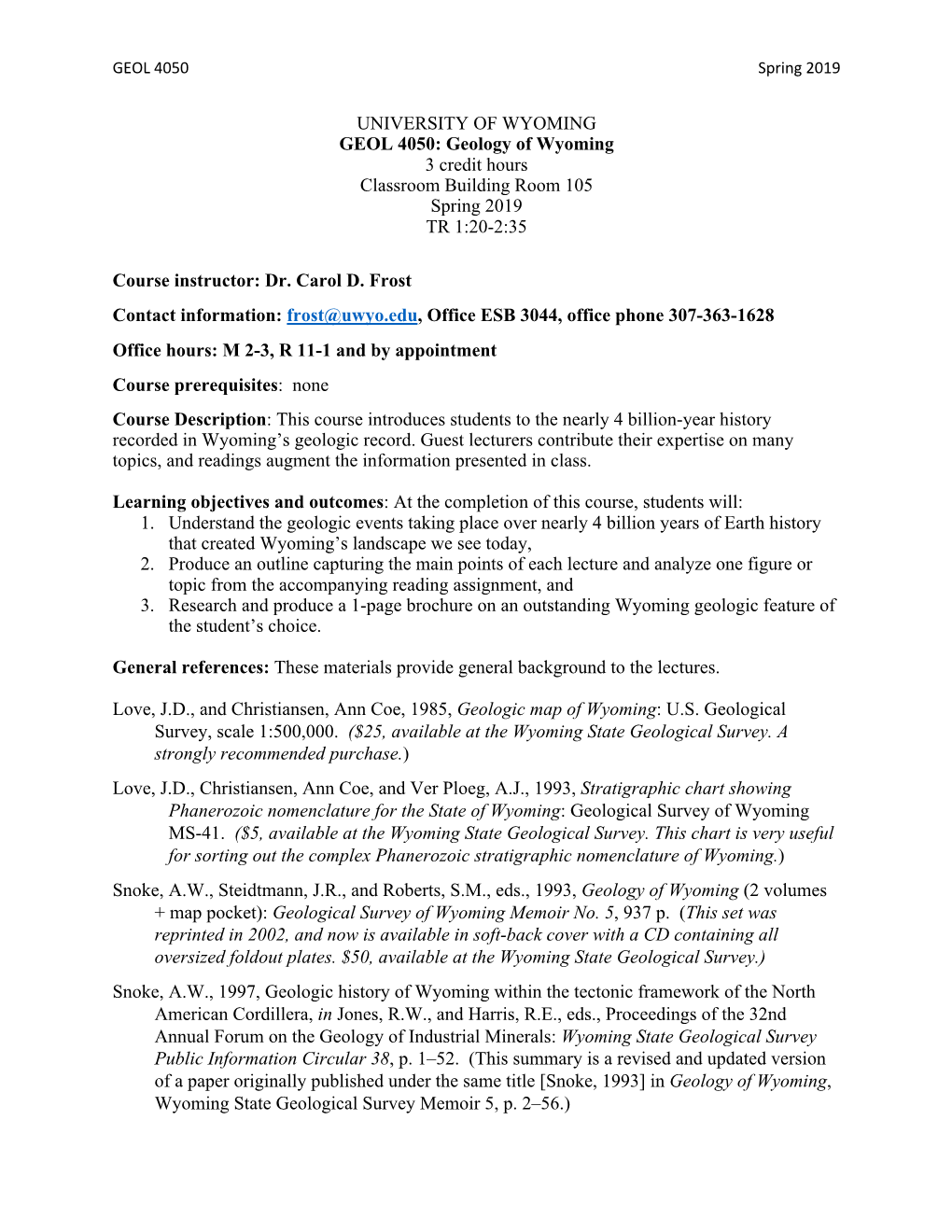 GEOL 4050 Spring 2019

UNIVERSITY OF WYOMING
GEOL 4050: Geology of Wyoming
3 credit hours
Classroom Building Room 105
Spring 2019
TR 1:20-2:35

Course instructor: Dr. Carol D. Frost

Contact information: frost@uwyo.edu, Office ESB 3044, office phone 307-363-1628

Office hours: M 2-3, R 11-1 and by appointment

Course prerequisites: none

Course Description: This course introduces students to the nearly 4 billion-year history recorded in Wyoming's geologic record. Guest lecturers contribute their expertise on many topics, and readings augment the information presented in class.

Learning objectives and outcomes: At the completion of this course, students will:
1. Understand the geologic events taking place over nearly 4 billion years of Earth history that created Wyoming's landscape we see today,
2. Produce an outline capturing the main points of each lecture and analyze one figure or topic from the accompanying reading assignment, and
3. Research and produce a 1-page brochure on an outstanding Wyoming geologic feature of the student's choice.

General references: These materials provide general background to the lectures.

Love, J.D., and Christiansen, Ann Coe, 1985, Geologic map of Wyoming: U.S. Geological Survey, scale 1:500,000. ($25, available at the Wyoming State Geological Survey. A strongly recommended purchase.)

Love, J.D., Christiansen, Ann Coe, and Ver Ploeg, A.J., 1993, Stratigraphic chart showing Phanerozoic nomenclature for the State of Wyoming: Geological Survey of Wyoming MS-41. ($5, available at the Wyoming State Geological Survey. This chart is very useful for sorting out the complex Phanerozoic stratigraphic nomenclature of Wyoming.)

Snoke, A.W., Steidtmann, J.R., and Roberts, S.M., eds., 1993, Geology of Wyoming (2 volumes + map pocket): Geological Survey of Wyoming Memoir No. 5, 937 p. (This set was reprinted in 2002, and now is available in soft-back cover with a CD containing all oversized foldout plates. $50, available at the Wyoming State Geological Survey.)

Snoke, A.W., 1997, Geologic history of Wyoming within the tectonic framework of the North American Cordillera, in Jones, R.W., and Harris, R.E., eds., Proceedings of the 32nd Annual Forum on the Geology of Industrial Minerals: Wyoming State Geological Survey Public Information Circular 38, p. 1–52. (This summary is a revised and updated version of a paper originally published under the same title [Snoke, 1993] in Geology of Wyoming, Wyoming State Geological Survey Memoir 5, p. 2–56.)